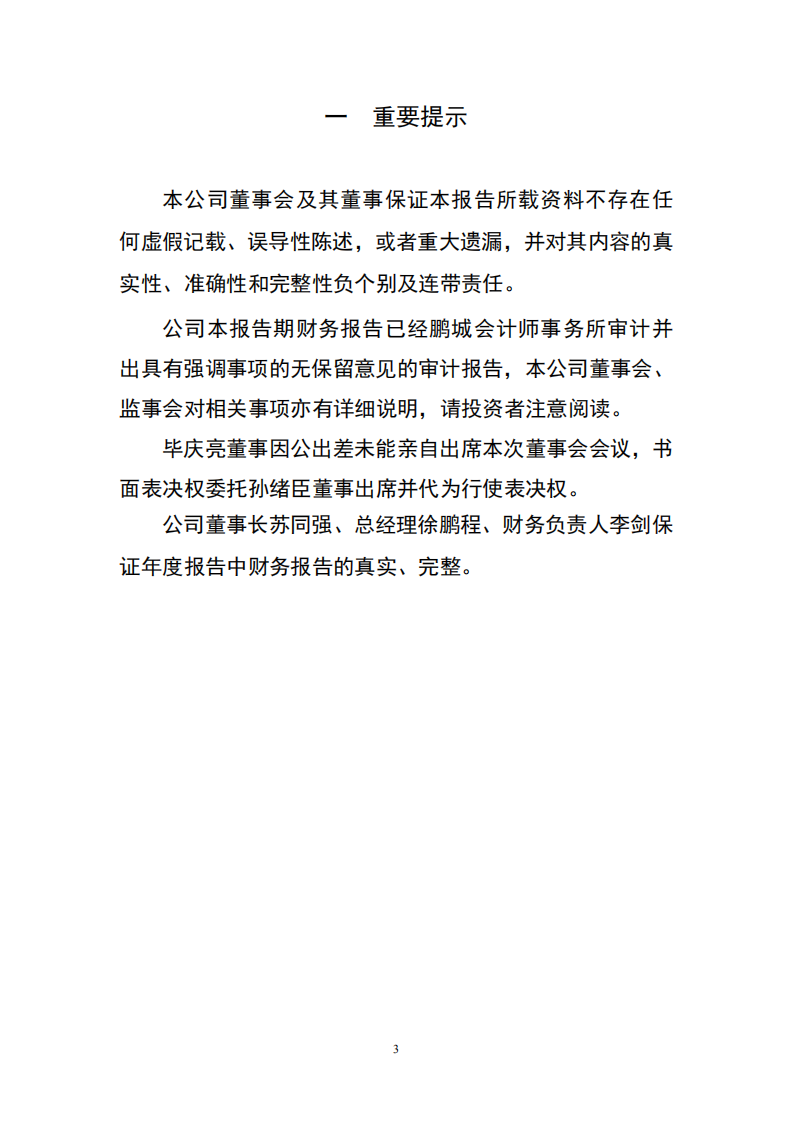 一　重要提示

本公司董事会及其董事保证本报告所载资料不存在任何虚假记载、误导性陈述，或者重大遗漏，并对其内容的真实性、准确性和完整性负个别及连带责任。

公司本报告期财务报告已经鹏城会计师事务所审计并出具有强调事项的无保留意见的审计报告，本公司董事会、监事会对相关事项亦有详细说明，请投资者注意阅读。

毕庆亮董事因公出差未能亲自出席本次董事会会议，书面表决权委托孙绪臣董事出席并代为行使表决权。

公司董事长苏同强、总经理徐鹏程、财务负责人李剑保证年度报告中财务报告的真实、完整。

3